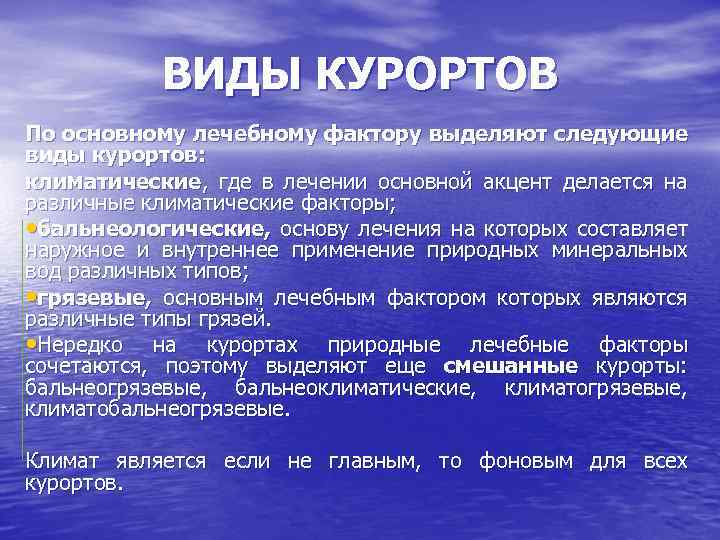 ВИДЫ КУРОРТОВ

По основному лечебному фактору выделяют следующие виды курортов:

климатические, где в лечении основной акцент делается на различные климатические факторы;

•бальнеологические, основу лечения на которых составляет наружное и внутреннее применение природных минеральных вод различных типов;

•грязевые, основным лечебным фактором которых являются различные типы грязей.

•Нередко на курортах природные лечебные факторы сочетаются, поэтому выделяют еще смешанные курорты: бальнеогрязевые, бальнеоклиматические, климатогрязевые, климатобальнеогрязевые.

Климат является если не главным, то фоновым для всех курортов.